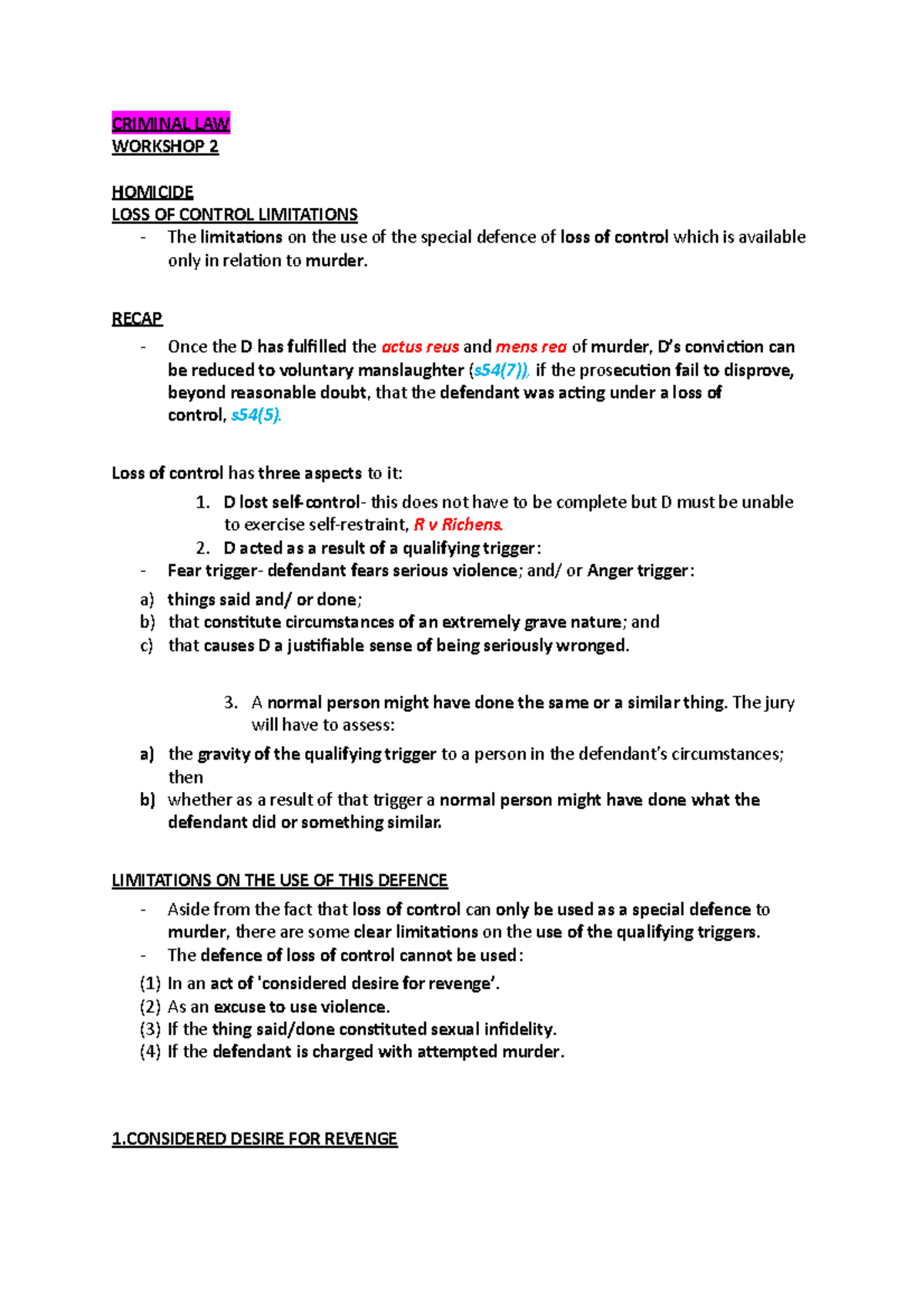 CRIMINAL LAW
WORKSHOP 2

HOMICIDE
LOSS OF CONTROL LIMITATIONS
- The limitations on the use of the special defence of loss of control which is available only in relation to murder.

RECAP
- Once the D has fulfilled the actus reus and mens rea of murder, D's conviction can be reduced to voluntary manslaughter (s54(7)), if the prosecution fail to disprove, beyond reasonable doubt, that the defendant was acting under a loss of control, s54(5).

Loss of control has three aspects to it:
1. D lost self-control- this does not have to be complete but D must be unable to exercise self-restraint, R v Richens.
2. D acted as a result of a qualifying trigger:
- Fear trigger- defendant fears serious violence; and/ or Anger trigger:
a) things said and/ or done;
b) that constitute circumstances of an extremely grave nature; and
c) that causes D a justifiable sense of being seriously wronged.

3. A normal person might have done the same or a similar thing. The jury will have to assess:
a) the gravity of the qualifying trigger to a person in the defendant's circumstances; then
b) whether as a result of that trigger a normal person might have done what the defendant did or something similar.

LIMITATIONS ON THE USE OF THIS DEFENCE
- Aside from the fact that loss of control can only be used as a special defence to murder, there are some clear limitations on the use of the qualifying triggers.
- The defence of loss of control cannot be used:
(1) In an act of 'considered desire for revenge'.
(2) As an excuse to use violence.
(3) If the thing said/done constituted sexual infidelity.
(4) If the defendant is charged with attempted murder.

1.CONSIDERED DESIRE FOR REVENGE